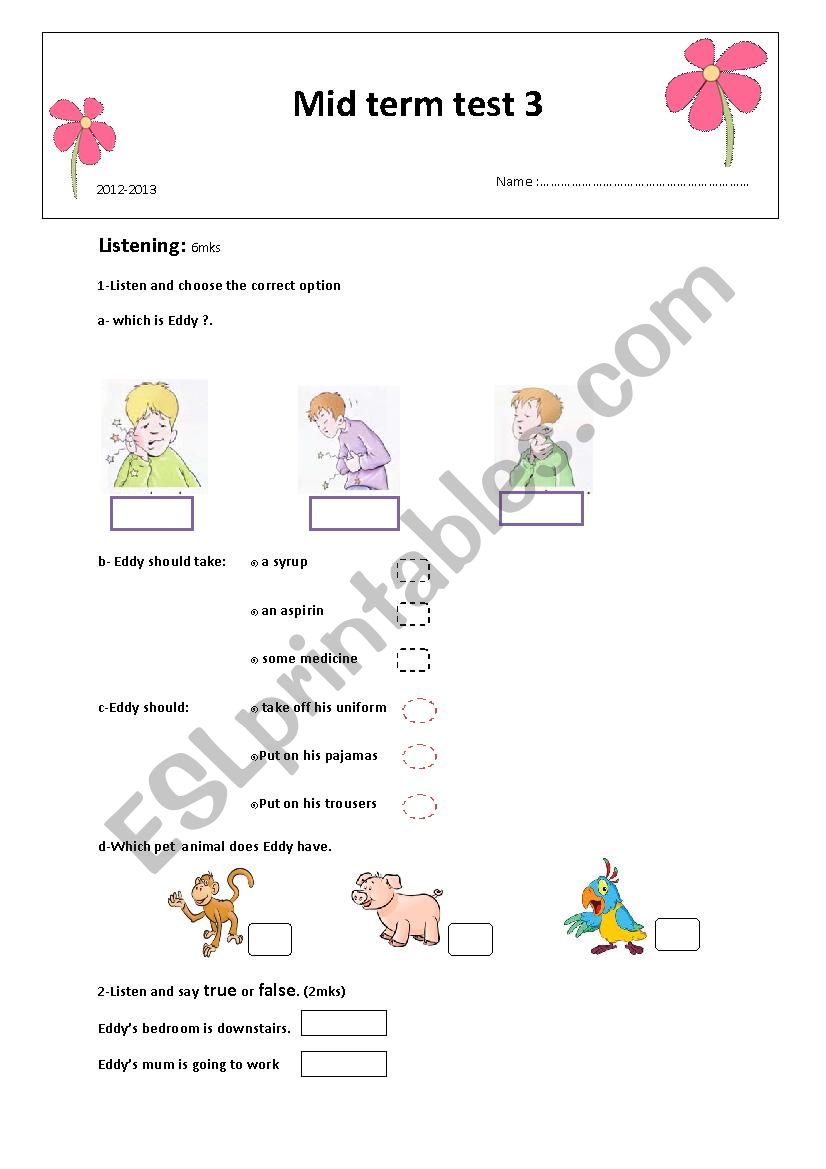 Mid term test 3

2012-2013

Name :……………………………………………………

Listening: 6mks

1-Listen and choose the correct option

a- which is Eddy ?.

b- Eddy should take:
a syrup
an aspirin
some medicine

c-Eddy should:
take off his uniform
Put on his pajamas
Put on his trousers

d-Which pet animal does Eddy have.

2-Listen and say true or false. (2mks)

Eddy's bedroom is downstairs.

Eddy's mum is going to work

ESLprintables.com